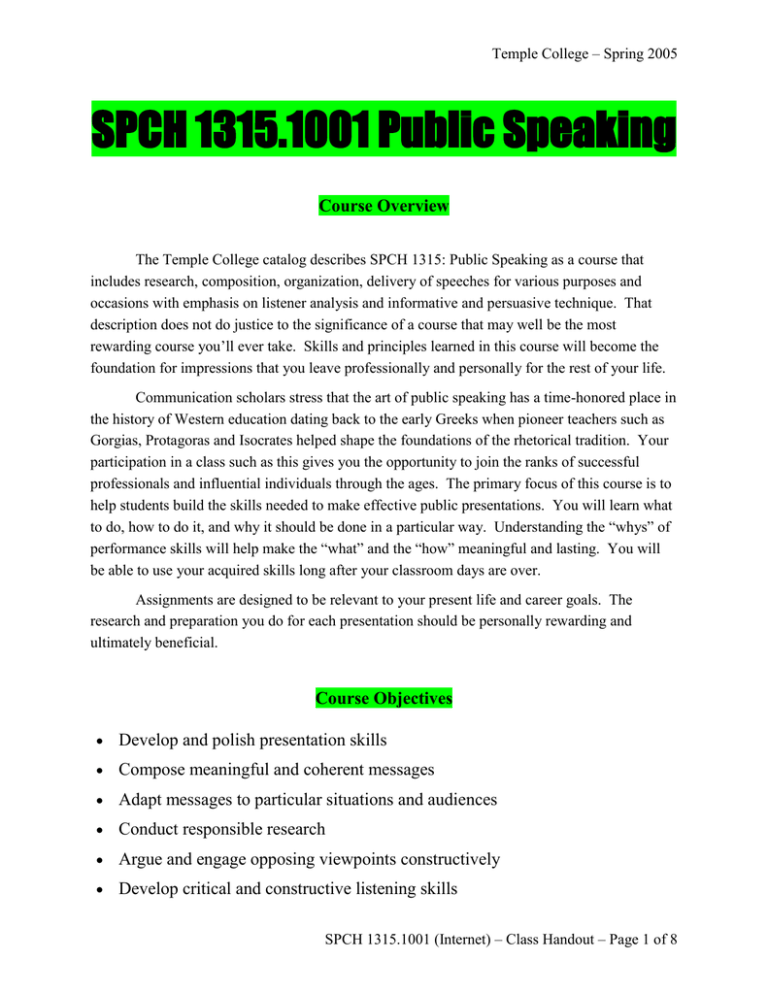 Temple College – Spring 2005

SPCH 1315.1001 Public Speaking

Course Overview

The Temple College catalog describes SPCH 1315: Public Speaking as a course that includes research, composition, organization, delivery of speeches for various purposes and occasions with emphasis on listener analysis and informative and persuasive technique. That description does not do justice to the significance of a course that may well be the most rewarding course you'll ever take. Skills and principles learned in this course will become the foundation for impressions that you leave professionally and personally for the rest of your life.

Communication scholars stress that the art of public speaking has a time-honored place in the history of Western education dating back to the early Greeks when pioneer teachers such as Gorgias, Protagoras and Isocrates helped shape the foundations of the rhetorical tradition. Your participation in a class such as this gives you the opportunity to join the ranks of successful professionals and influential individuals through the ages. The primary focus of this course is to help students build the skills needed to make effective public presentations. You will learn what to do, how to do it, and why it should be done in a particular way. Understanding the "whys" of performance skills will help make the "what" and the "how" meaningful and lasting. You will be able to use your acquired skills long after your classroom days are over.

Assignments are designed to be relevant to your present life and career goals. The research and preparation you do for each presentation should be personally rewarding and ultimately beneficial.

Course Objectives

• Develop and polish presentation skills
• Compose meaningful and coherent messages
• Adapt messages to particular situations and audiences
• Conduct responsible research
• Argue and engage opposing viewpoints constructively
• Develop critical and constructive listening skills

SPCH 1315.1001 (Internet) – Class Handout – Page 1 of 8